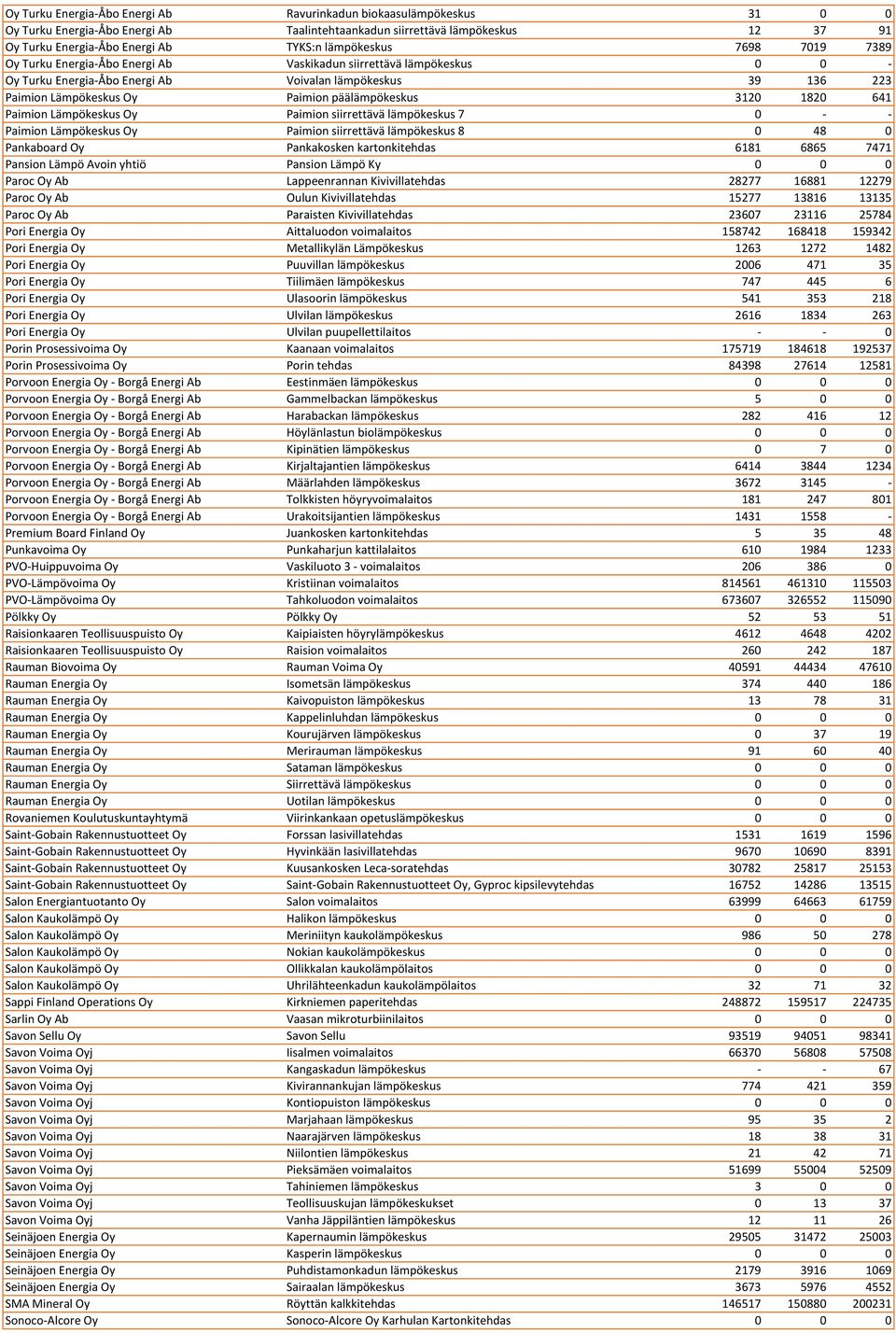 | | | | | |
|---|---|---|---|---|
| Oy Turku Energia-Åbo Energi Ab | Ravurinkadun biokaasulämpökeskus | 31 | 0 | 0 |
| Oy Turku Energia-Åbo Energi Ab | Taalintehtaankadun siirrettävä lämpökeskus | 12 | 37 | 91 |
| Oy Turku Energia-Åbo Energi Ab | TYKS:n lämpökeskus | 7698 | 7019 | 7389 |
| Oy Turku Energia-Åbo Energi Ab | Vaskikadun siirrettävä lämpökeskus | 0 | 0 | - |
| Oy Turku Energia-Åbo Energi Ab | Voivalan lämpökeskus | 39 | 136 | 223 |
| Paimion Lämpökeskus Oy | Paimion päälämpökeskus | 3120 | 1820 | 641 |
| Paimion Lämpökeskus Oy | Paimion siirrettävä lämpökeskus 7 | 0 | - | - |
| Paimion Lämpökeskus Oy | Paimion siirrettävä lämpökeskus 8 | 0 | 48 | 0 |
| Pankaboard Oy | Pankakosken kartonkitehdas | 6181 | 6865 | 7471 |
| Pansion Lämpö Avoin yhtiö | Pansion Lämpö Ky | 0 | 0 | 0 |
| Paroc Oy Ab | Lappeenrannan Kivivillatehdas | 28277 | 16881 | 12279 |
| Paroc Oy Ab | Oulun Kivivillatehdas | 15277 | 13816 | 13135 |
| Paroc Oy Ab | Paraisten Kivivillatehdas | 23607 | 23116 | 25784 |
| Pori Energia Oy | Aittaluodon voimalaitos | 158742 | 168418 | 159342 |
| Pori Energia Oy | Metallikylän Lämpökeskus | 1263 | 1272 | 1482 |
| Pori Energia Oy | Puuvillan lämpökeskus | 2006 | 471 | 35 |
| Pori Energia Oy | Tiilimäen lämpökeskus | 747 | 445 | 6 |
| Pori Energia Oy | Ulasoorin lämpökeskus | 541 | 353 | 218 |
| Pori Energia Oy | Ulvilan lämpökeskus | 2616 | 1834 | 263 |
| Pori Energia Oy | Ulvilan puupellettilaitos | - | - | 0 |
| Porin Prosessivoima Oy | Kaanaan voimalaitos | 175719 | 184618 | 192537 |
| Porin Prosessivoima Oy | Porin tehdas | 84398 | 27614 | 12581 |
| Porvoon Energia Oy - Borgå Energi Ab | Eestinmäen lämpökeskus | 0 | 0 | 0 |
| Porvoon Energia Oy - Borgå Energi Ab | Gammelbackan lämpökeskus | 5 | 0 | 0 |
| Porvoon Energia Oy - Borgå Energi Ab | Harabackan lämpökeskus | 282 | 416 | 12 |
| Porvoon Energia Oy - Borgå Energi Ab | Höylänlastun biolämpökeskus | 0 | 0 | 0 |
| Porvoon Energia Oy - Borgå Energi Ab | Kipinätien lämpökeskus | 0 | 7 | 0 |
| Porvoon Energia Oy - Borgå Energi Ab | Kirjaltajantien lämpökeskus | 6414 | 3844 | 1234 |
| Porvoon Energia Oy - Borgå Energi Ab | Määrlahden lämpökeskus | 3672 | 3145 | - |
| Porvoon Energia Oy - Borgå Energi Ab | Tolkkisten höyryvoimalaitos | 181 | 247 | 801 |
| Porvoon Energia Oy - Borgå Energi Ab | Urakoitsijantien lämpökeskus | 1431 | 1558 | - |
| Premium Board Finland Oy | Juankosken kartonkitehdas | 5 | 35 | 48 |
| Punkavoima Oy | Punkaharjun kattilalaitos | 610 | 1984 | 1233 |
| PVO-Huippuvoima Oy | Vaskiluoto 3 - voimalaitos | 206 | 386 | 0 |
| PVO-Lämpövoima Oy | Kristiinan voimalaitos | 814561 | 461310 | 115503 |
| PVO-Lämpövoima Oy | Tahkoluodon voimalaitos | 673607 | 326552 | 115090 |
| Pölkky Oy | Pölkky Oy | 52 | 53 | 51 |
| Raisionkaaren Teollisuuspuisto Oy | Kaipiaisten höyrylämpökeskus | 4612 | 4648 | 4202 |
| Raisionkaaren Teollisuuspuisto Oy | Raision voimalaitos | 260 | 242 | 187 |
| Rauman Biovoima Oy | Rauman Voima Oy | 40591 | 44434 | 47610 |
| Rauman Energia Oy | Isometsän lämpökeskus | 374 | 440 | 186 |
| Rauman Energia Oy | Kaivopuiston lämpökeskus | 13 | 78 | 31 |
| Rauman Energia Oy | Kappelinluhdan lämpökeskus | 0 | 0 | 0 |
| Rauman Energia Oy | Kourujärven lämpökeskus | 0 | 37 | 19 |
| Rauman Energia Oy | Merirauman lämpökeskus | 91 | 60 | 40 |
| Rauman Energia Oy | Sataman lämpökeskus | 0 | 0 | 0 |
| Rauman Energia Oy | Siirrettävä lämpökeskus | 0 | 0 | 0 |
| Rauman Energia Oy | Uotilan lämpökeskus | 0 | 0 | 0 |
| Rovaniemen Koulutuskuntayhtymä | Viirinkankaan opetuslämpökeskus | 0 | 0 | 0 |
| Saint-Gobain Rakennustuotteet Oy | Forssan lasivillatehdas | 1531 | 1619 | 1596 |
| Saint-Gobain Rakennustuotteet Oy | Hyvinkään lasivillatehdas | 9670 | 10690 | 8391 |
| Saint-Gobain Rakennustuotteet Oy | Kuusankosken Leca-soratehdas | 30782 | 25817 | 25153 |
| Saint-Gobain Rakennustuotteet Oy | Saint-Gobain Rakennustuotteet Oy, Gyproc kipsilevytehdas | 16752 | 14286 | 13515 |
| Salon Energiantuotanto Oy | Salon voimalaitos | 63999 | 64663 | 61759 |
| Salon Kaukolämpö Oy | Halikon lämpökeskus | 0 | 0 | 0 |
| Salon Kaukolämpö Oy | Meriniityn kaukolämpökeskus | 986 | 50 | 278 |
| Salon Kaukolämpö Oy | Nokian kaukolämpökeskus | 0 | 0 | 0 |
| Salon Kaukolämpö Oy | Ollikkalan kaukolämpölaitos | 0 | 0 | 0 |
| Salon Kaukolämpö Oy | Uhrilähteenkadun kaukolämpölaitos | 32 | 71 | 32 |
| Sappi Finland Operations Oy | Kirkniemen paperitehdas | 248872 | 159517 | 224735 |
| Sarlin Oy Ab | Vaasan mikroturbiinilaitos | 0 | 0 | 0 |
| Savon Sellu Oy | Savon Sellu | 93519 | 94051 | 98341 |
| Savon Voima Oyj | Iisalmen voimalaitos | 66370 | 56808 | 57508 |
| Savon Voima Oyj | Kangaskadun lämpökeskus | - | - | 67 |
| Savon Voima Oyj | Kivirannankujan lämpökeskus | 774 | 421 | 359 |
| Savon Voima Oyj | Kontiopuiston lämpökeskus | 0 | 0 | 0 |
| Savon Voima Oyj | Marjahaan lämpökeskus | 95 | 35 | 2 |
| Savon Voima Oyj | Naarajärven lämpökeskus | 18 | 38 | 31 |
| Savon Voima Oyj | Niilontien lämpökeskus | 21 | 42 | 71 |
| Savon Voima Oyj | Pieksämäen voimalaitos | 51699 | 55004 | 52509 |
| Savon Voima Oyj | Tahiniemen lämpökeskus | 3 | 0 | 0 |
| Savon Voima Oyj | Teollisuuskujan lämpökeskukset | 0 | 13 | 37 |
| Savon Voima Oyj | Vanha Jäppiläntien lämpökeskus | 12 | 11 | 26 |
| Seinäjoen Energia Oy | Kapernaumin lämpökeskus | 29505 | 31472 | 25003 |
| Seinäjoen Energia Oy | Kasperin lämpökeskus | 0 | 0 | 0 |
| Seinäjoen Energia Oy | Puhdistamonkadun lämpökeskus | 2179 | 3916 | 1069 |
| Seinäjoen Energia Oy | Sairaalan lämpökeskus | 3673 | 5976 | 4552 |
| SMA Mineral Oy | Röyttän kalkkitehdas | 146517 | 150880 | 200231 |
| Sonoco-Alcore Oy | Sonoco-Alcore Oy Karhulan Kartonkitehdas | 0 | 0 | 0 |